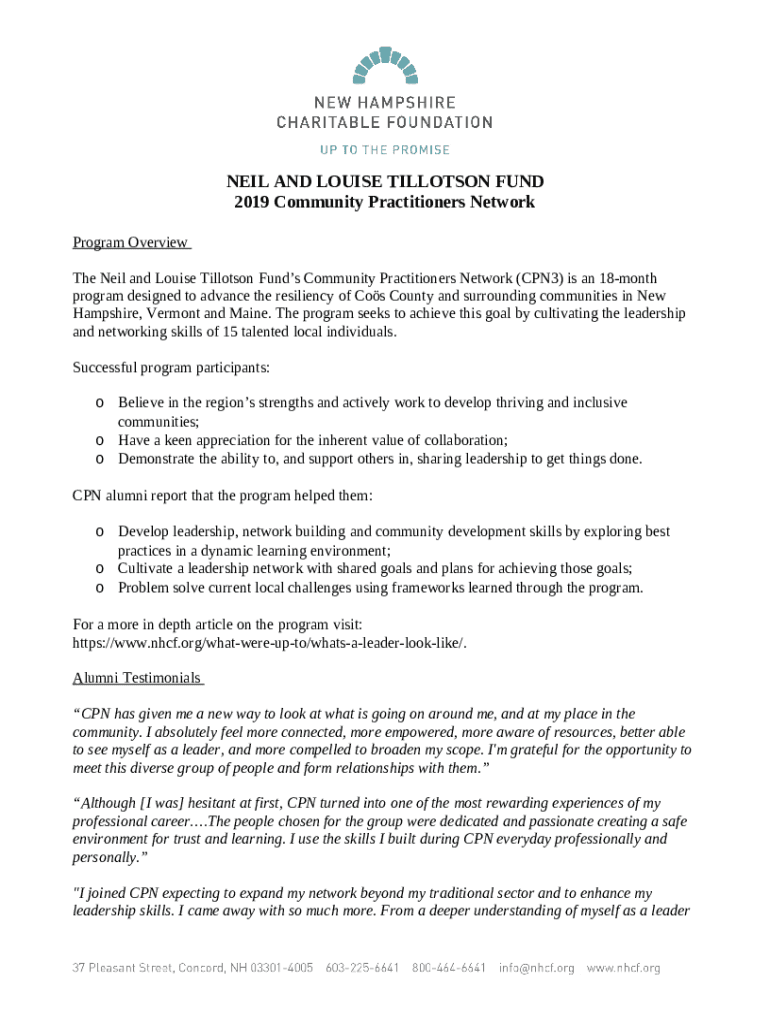 NEW HAMPSHIRE
CHARITABLE FOUNDATION

UP TO THE PROMISE

NEIL AND LOUISE TILLOTSON FUND
2019 Community Practitioners Network

Program Overview

The Neil and Louise Tillotson Fund's Community Practitioners Network (CPN3) is an 18-month program designed to advance the resiliency of Coös County and surrounding communities in New Hampshire, Vermont and Maine. The program seeks to achieve this goal by cultivating the leadership and networking skills of 15 talented local individuals.

Successful program participants:

o Believe in the region's strengths and actively work to develop thriving and inclusive communities;
o Have a keen appreciation for the inherent value of collaboration;
o Demonstrate the ability to, and support others in, sharing leadership to get things done.

CPN alumni report that the program helped them:

o Develop leadership, network building and community development skills by exploring best practices in a dynamic learning environment;
o Cultivate a leadership network with shared goals and plans for achieving those goals;
o Problem solve current local challenges using frameworks learned through the program.

For a more in depth article on the program visit: https://www.nhcf.org/what-were-up-to/whats-a-leader-look-like/.

Alumni Testimonials

"CPN has given me a new way to look at what is going on around me, and at my place in the community. I absolutely feel more connected, more empowered, more aware of resources, better able to see myself as a leader, and more compelled to broaden my scope. I'm grateful for the opportunity to meet this diverse group of people and form relationships with them."

"Although [I was] hesitant at first, CPN turned into one of the most rewarding experiences of my professional career….The people chosen for the group were dedicated and passionate creating a safe environment for trust and learning. I use the skills I built during CPN everyday professionally and personally."

"I joined CPN expecting to expand my network beyond my traditional sector and to enhance my leadership skills. I came away with so much more. From a deeper understanding of myself as a leader

37 Pleasant Street, Concord, NH 03301-4005 603-225-6641 800-464-6641 info@nhcf.org www.nhcf.org